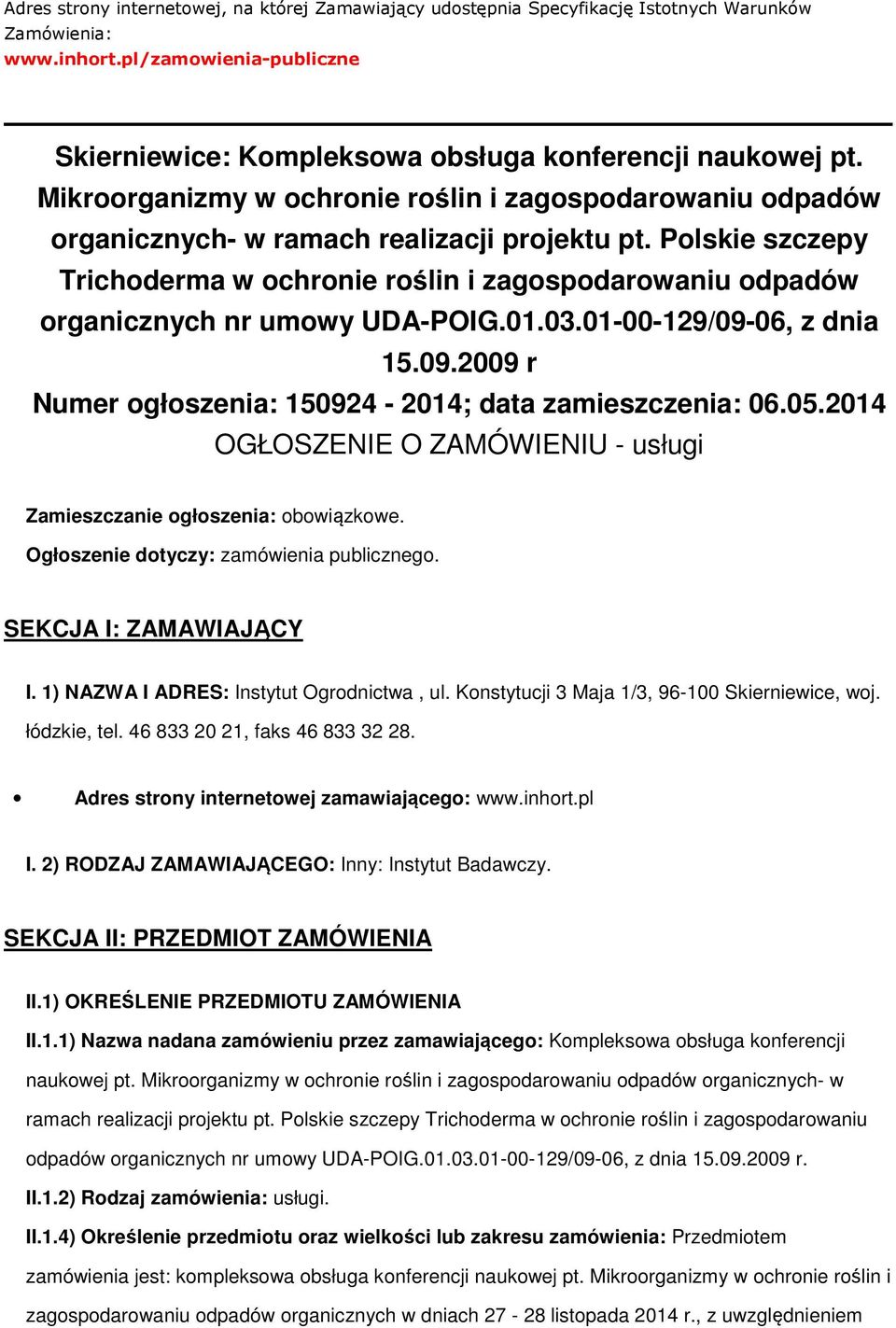 Adres strony internetowej, na której Zamawiający udostępnia Specyfikację Istotnych Warunków Zamówienia:
www.inhort.pl/zamowienia-publiczne

Skierniewice: Kompleksowa obsługa konferencji naukowej pt. Mikroorganizmy w ochronie roślin i zagospodarowaniu odpadów organicznych- w ramach realizacji projektu pt. Polskie szczepy Trichoderma w ochronie roślin i zagospodarowaniu odpadów organicznych nr umowy UDA-POIG.01.03.01-00-129/09-06, z dnia 15.09.2009 r
Numer ogłoszenia: 150924 - 2014; data zamieszczenia: 06.05.2014
OGŁOSZENIE O ZAMÓWIENIU - usługi

Zamieszczanie ogłoszenia: obowiązkowe.
Ogłoszenie dotyczy: zamówienia publicznego.

SEKCJA I: ZAMAWIAJĄCY

I. 1) NAZWA I ADRES: Instytut Ogrodnictwa , ul. Konstytucji 3 Maja 1/3, 96-100 Skierniewice, woj. łódzkie, tel. 46 833 20 21, faks 46 833 32 28.

• Adres strony internetowej zamawiającego: www.inhort.pl

I. 2) RODZAJ ZAMAWIAJĄCEGO: Inny: Instytut Badawczy.

SEKCJA II: PRZEDMIOT ZAMÓWIENIA

II.1) OKREŚLENIE PRZEDMIOTU ZAMÓWIENIA
II.1.1) Nazwa nadana zamówieniu przez zamawiającego: Kompleksowa obsługa konferencji naukowej pt. Mikroorganizmy w ochronie roślin i zagospodarowaniu odpadów organicznych- w ramach realizacji projektu pt. Polskie szczepy Trichoderma w ochronie roślin i zagospodarowaniu odpadów organicznych nr umowy UDA-POIG.01.03.01-00-129/09-06, z dnia 15.09.2009 r.
II.1.2) Rodzaj zamówienia: usługi.
II.1.4) Określenie przedmiotu oraz wielkości lub zakresu zamówienia: Przedmiotem zamówienia jest: kompleksowa obsługa konferencji naukowej pt. Mikroorganizmy w ochronie roślin i zagospodarowaniu odpadów organicznych w dniach 27 - 28 listopada 2014 r., z uwzględnieniem